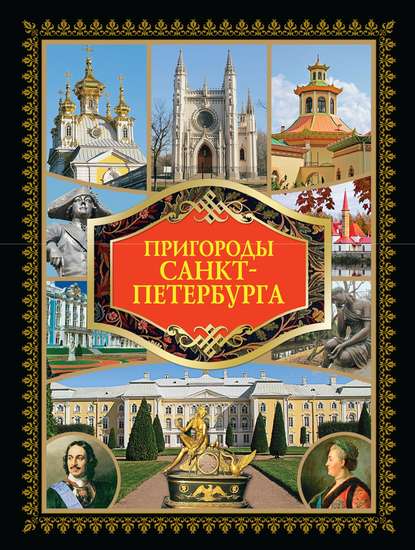 ПРИГОРОДЫ САНКТ-ПЕТЕРБУРГА